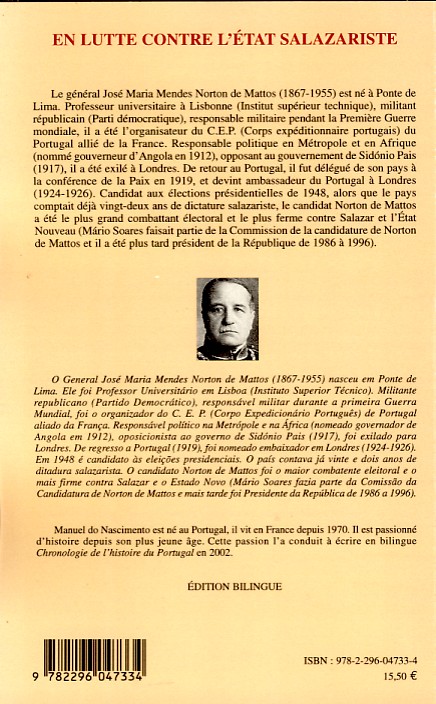 EN LUTTE CONTRE L'ÉTAT SALAZARISTE

Le général José Maria Mendes Norton de Mattos (1867-1955) est né à Ponte de Lima. Professeur universitaire à Lisbonne (Institut supérieur technique), militant républicain (Parti démocratique), responsable militaire pendant la Première Guerre mondiale, il a été l'organisateur du C.E.P. (Corps expéditionnaire portugais) du Portugal allié de la France. Responsable politique en Métropole et en Afrique (nommé gouverneur d'Angola en 1912), opposant au gouvernement de Sidónio Pais (1917), il a été exilé à Londres. De retour au Portugal, il fut délégué de son pays à la conférence de la Paix en 1919, et devint ambassadeur du Portugal à Londres (1924-1926). Candidat aux élections présidentielles de 1948, alors que le pays comptait déjà vingt-deux ans de dictature salazariste, le candidat Norton de Mattos a été le plus grand combattant électoral et le plus ferme contre Salazar et l'État Nouveau (Mário Soares faisait partie de la Commission de la candidature de Norton de Mattos et il a été plus tard président de la République de 1986 à 1996).

O General José Maria Mendes Norton de Mattos (1867-1955) nasceu em Ponte de Lima. Ele foi Professor Universitário em Lisboa (Instituto Superior Técnico). Militante republicano (Partido Democrático), responsável militar durante a primeira Guerra Mundial, foi o organizador do C. E. P. (Corpo Expedicionário Português) de Portugal aliado da França. Responsável político na Metrópole e na África (nomeado governador de Angola em 1912), oposicionista ao governo de Sidónio Pais (1917), foi exilado para Londres. De regresso a Portugal (1919), foi nomeado embaixador em Londres (1924-1926). Em 1948 é candidato às eleições presidenciais. O país contava já vinte e dois anos de ditadura salazarista. O candidato Norton de Mattos foi o maior combatente eleitoral e o mais firme contra Salazar e o Estado Novo (Mário Soares fazia parte da Comissão da Candidatura de Norton de Mattos e mais tarde foi Presidente da República de 1986 a 1996).

Manuel do Nascimento est né au Portugal, il vit en France depuis 1970. Il est passionné d'histoire depuis son plus jeune âge. Cette passion l'a conduit à écrire en bilingue Chronologie de l'histoire du Portugal en 2002.

ÉDITION BILINGUE

9 782296 047334

ISBN : 978-2-296-04733-4
15,50 €